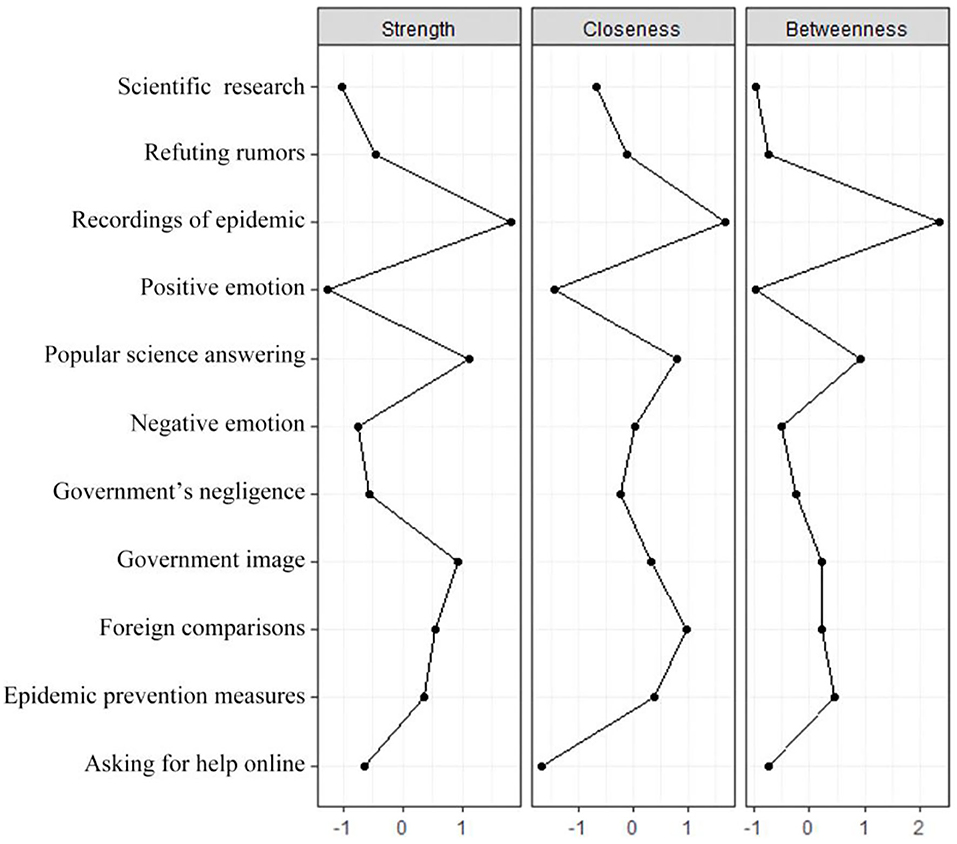 Strength

Closeness

Betweenness

Scientific research

Refuting rumors

Recordings of epidemic

Positive emotion

Popular science answering

Negative emotion

Government's negligence

Government image

Foreign comparisons

Epidemic prevention measures

Asking for help online

-1 0 1

-1 0 1

-1 0 1 2